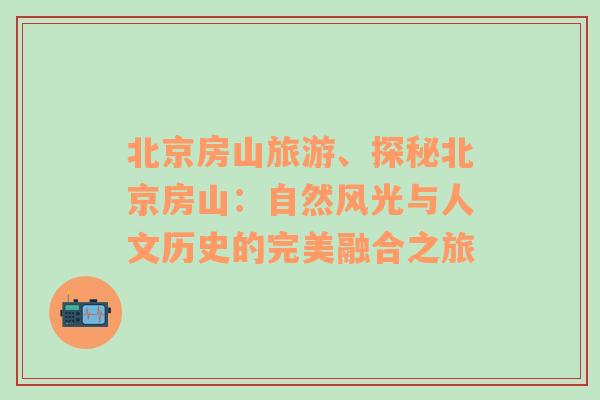 北京房山旅游、探秘北京房山：自然风光与人文历史的完美融合之旅